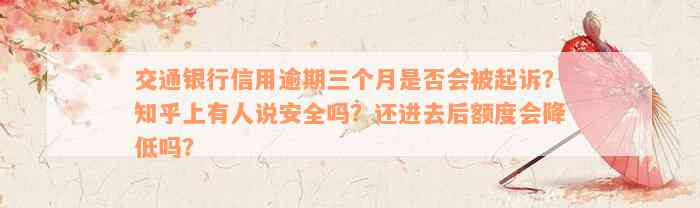 交通银行信用逾期三个月是否会被起诉？知乎上有人说安全吗？还进去后额度会降低吗？